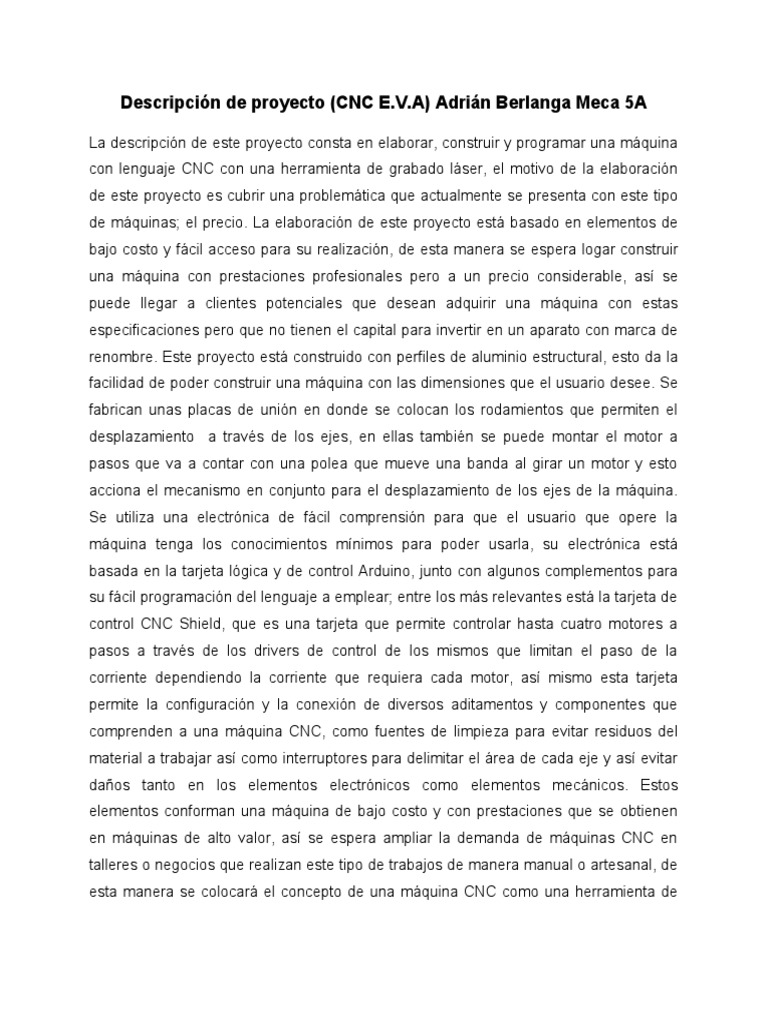 Descripción de proyecto (CNC E.V.A) Adrián Berlanga Meca 5A

La descripción de este proyecto consta en elaborar, construir y programar una máquina con lenguaje CNC con una herramienta de grabado láser, el motivo de la elaboración de este proyecto es cubrir una problemática que actualmente se presenta con este tipo de máquinas; el precio. La elaboración de este proyecto está basado en elementos de bajo costo y fácil acceso para su realización, de esta manera se espera logar construir una máquina con prestaciones profesionales pero a un precio considerable, así se puede llegar a clientes potenciales que desean adquirir una máquina con estas especificaciones pero que no tienen el capital para invertir en un aparato con marca de renombre. Este proyecto está construido con perfiles de aluminio estructural, esto da la facilidad de poder construir una máquina con las dimensiones que el usuario desee. Se fabrican unas placas de unión en donde se colocan los rodamientos que permiten el desplazamiento a través de los ejes, en ellas también se puede montar el motor a pasos que va a contar con una polea que mueve una banda al girar un motor y esto acciona el mecanismo en conjunto para el desplazamiento de los ejes de la máquina. Se utiliza una electrónica de fácil comprensión para que el usuario que opere la máquina tenga los conocimientos mínimos para poder usarla, su electrónica está basada en la tarjeta lógica y de control Arduino, junto con algunos complementos para su fácil programación del lenguaje a emplear; entre los más relevantes está la tarjeta de control CNC Shield, que es una tarjeta que permite controlar hasta cuatro motores a pasos a través de los drivers de control de los mismos que limitan el paso de la corriente dependiendo la corriente que requiera cada motor, así mismo esta tarjeta permite la configuración y la conexión de diversos aditamentos y componentes que comprenden a una máquina CNC, como fuentes de limpieza para evitar residuos del material a trabajar así como interruptores para delimitar el área de cada eje y así evitar daños tanto en los elementos electrónicos como elementos mecánicos. Estos elementos conforman una máquina de bajo costo y con prestaciones que se obtienen en máquinas de alto valor, así se espera ampliar la demanda de máquinas CNC en talleres o negocios que realizan este tipo de trabajos de manera manual o artesanal, de esta manera se colocará el concepto de una máquina CNC como una herramienta de